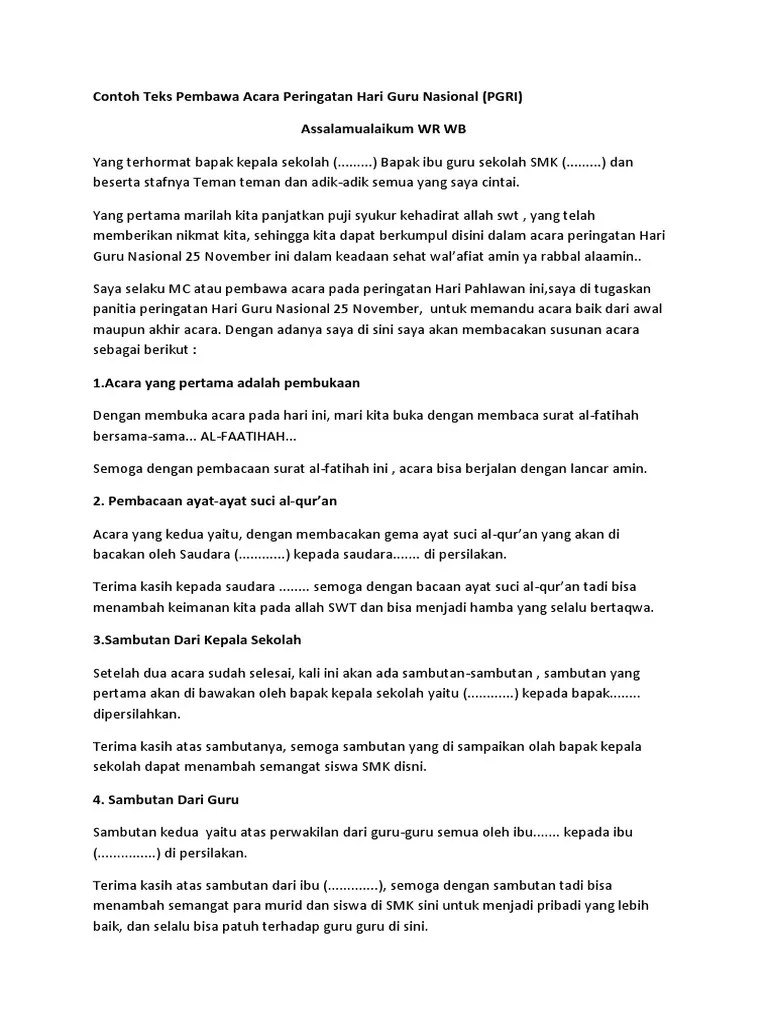 Contoh Teks Pembawa Acara Peringatan Hari Guru Nasional (PGRI)

Assalamualaikum WR WB

Yang terhormat bapak kepala sekolah (.........) Bapak ibu guru sekolah SMK (.........) dan beserta stafnya Teman teman dan adik-adik semua yang saya cintai.

Yang pertama marilah kita panjatkan puji syukur kehadirat allah swt , yang telah memberikan nikmat kita, sehingga kita dapat berkumpul disini dalam acara peringatan Hari Guru Nasional 25 November ini dalam keadaan sehat wal'afiat amin ya rabbal alaamin..

Saya selaku MC atau pembawa acara pada peringatan Hari Pahlawan ini,saya di tugaskan panitia peringatan Hari Guru Nasional 25 November, untuk memandu acara baik dari awal maupun akhir acara. Dengan adanya saya di sini saya akan membacakan susunan acara sebagai berikut :

1.Acara yang pertama adalah pembukaan

Dengan membuka acara pada hari ini, mari kita buka dengan membaca surat al-fatihah bersama-sama... AL-FAATIHAH...

Semoga dengan pembacaan surat al-fatihah ini , acara bisa berjalan dengan lancar amin.

2. Pembacaan ayat-ayat suci al-qur'an

Acara yang kedua yaitu, dengan membacakan gema ayat suci al-qur'an yang akan di bacakan oleh Saudara (............) kepada saudara....... di persilakan.

Terima kasih kepada saudara ........ semoga dengan bacaan ayat suci al-qur'an tadi bisa menambah keimanan kita pada allah SWT dan bisa menjadi hamba yang selalu bertaqwa.

3.Sambutan Dari Kepala Sekolah

Setelah dua acara sudah selesai, kali ini akan ada sambutan-sambutan , sambutan yang pertama akan di bawakan oleh bapak kepala sekolah yaitu (............) kepada bapak........ dipersilahkan.

Terima kasih atas sambutanya, semoga sambutan yang di sampaikan olah bapak kepala sekolah dapat menambah semangat siswa SMK disni.

4. Sambutan Dari Guru

Sambutan kedua yaitu atas perwakilan dari guru-guru semua oleh ibu....... kepada ibu (...............) di persilakan.

Terima kasih atas sambutan dari ibu (.............), semoga dengan sambutan tadi bisa menambah semangat para murid dan siswa di SMK sini untuk menjadi pribadi yang lebih baik, dan selalu bisa patuh terhadap guru guru di sini.